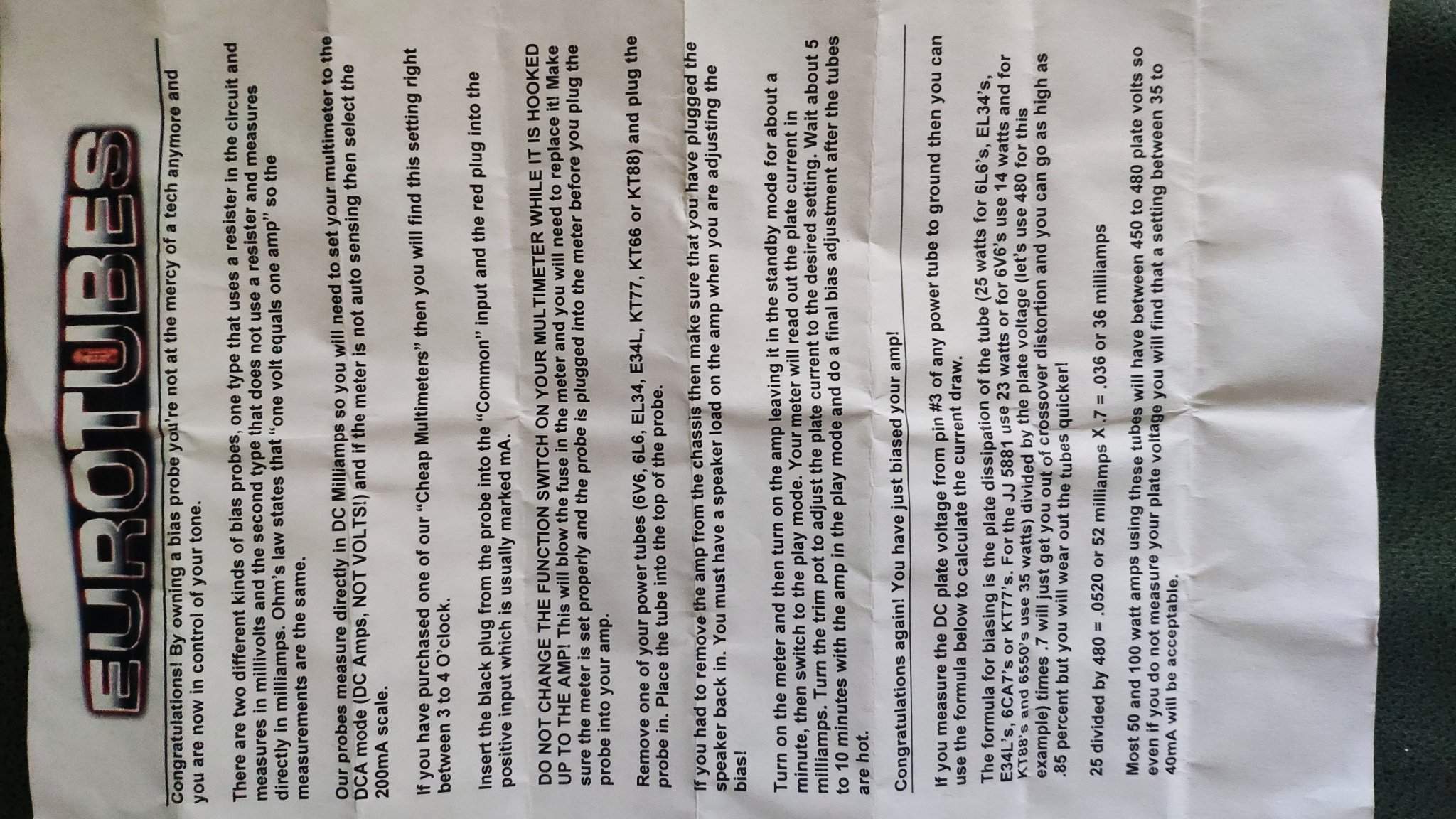 EUROTUBES

Congratulations! By owning a bias probe you're not at the mercy of a tech anymore and you are now in control of your tone.

There are two different kinds of bias probes, one type that uses a resister in the circuit and measures in millivolts and the second type that does not use a resister and measures directly in milliamps. Ohm's law states that "one volt equals one amp" so the measurements are the same.

Our probes measure directly in DC Milliamps so you will need to set your multimeter to the DCA mode (DC Amps, NOT VOLTS!) and if the meter is not auto sensing then select the 200mA scale.

If you have purchased one of our "Cheap Multimeters" then you will find this setting right between 3 to 4 O'clock.

Insert the black plug from the probe into the "Common" input and the red plug into the positive input which is usually marked mA.

DO NOT CHANGE THE FUNCTION SWITCH ON YOUR MULTIMETER WHILE IT IS HOOKED UP TO THE AMP! This will blow the fuse in the meter and you will need to replace it! Make sure the meter is set properly and the probe is plugged into the meter before you plug the probe into your amp.

Remove one of your power tubes (6V6, 6L6, EL34, E34L, KT77, KT66 or KT88) and plug the probe in. Place the tube into the top of the probe.

If you had to remove the amp from the chassis then make sure that you have plugged the speaker back in. You must have a speaker load on the amp when you are adjusting the bias!

Turn on the meter and then turn on the amp leaving it in the standby mode for about a minute, then switch to the play mode. Your meter will read out the plate current in milliamps. Turn the trim pot to adjust the plate current to the desired setting. Wait about 5 to 10 minutes with the amp in the play mode and do a final bias adjustment after the tubes are hot.

Congratulations again! You have just biased your amp!

If you measure the DC plate voltage from pin #3 of any power tube to ground then you can use the formula below to calculate the current draw.

The formula for biasing is the plate dissipation of the tube (25 watts for 6L6's, EL34's, E34L's, 6CA7's or KT77's. For the JJ 5881 use 23 watts or for 6V6's use 14 watts and for KT88's and 6550's use 35 watts) divided by the plate voltage (let's use 480 for this example) times .7 will just get you out of crossover distortion and you can go as high as .85 percent but you will wear out the tubes quicker!

25 divided by 480 = .0520 or 52 milliamps X .7 = .036 or 36 milliamps

Most 50 and 100 watt amps using these tubes will have between 450 to 480 plate volts so even if you do not measure your plate voltage you will find that a setting between 35 to 40mA will be acceptable.